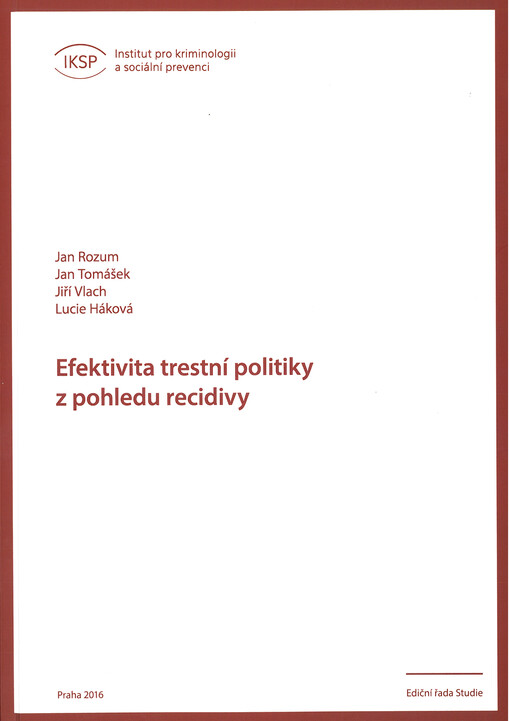 IKSP
Institut pro kriminologii
a sociální prevenci

Jan Rozum
Jan Tomášek
Jiří Vlach
Lucie Háková

Efektivita trestní politiky
z pohledu recidivy

Praha 2016

Ediční řada Studie